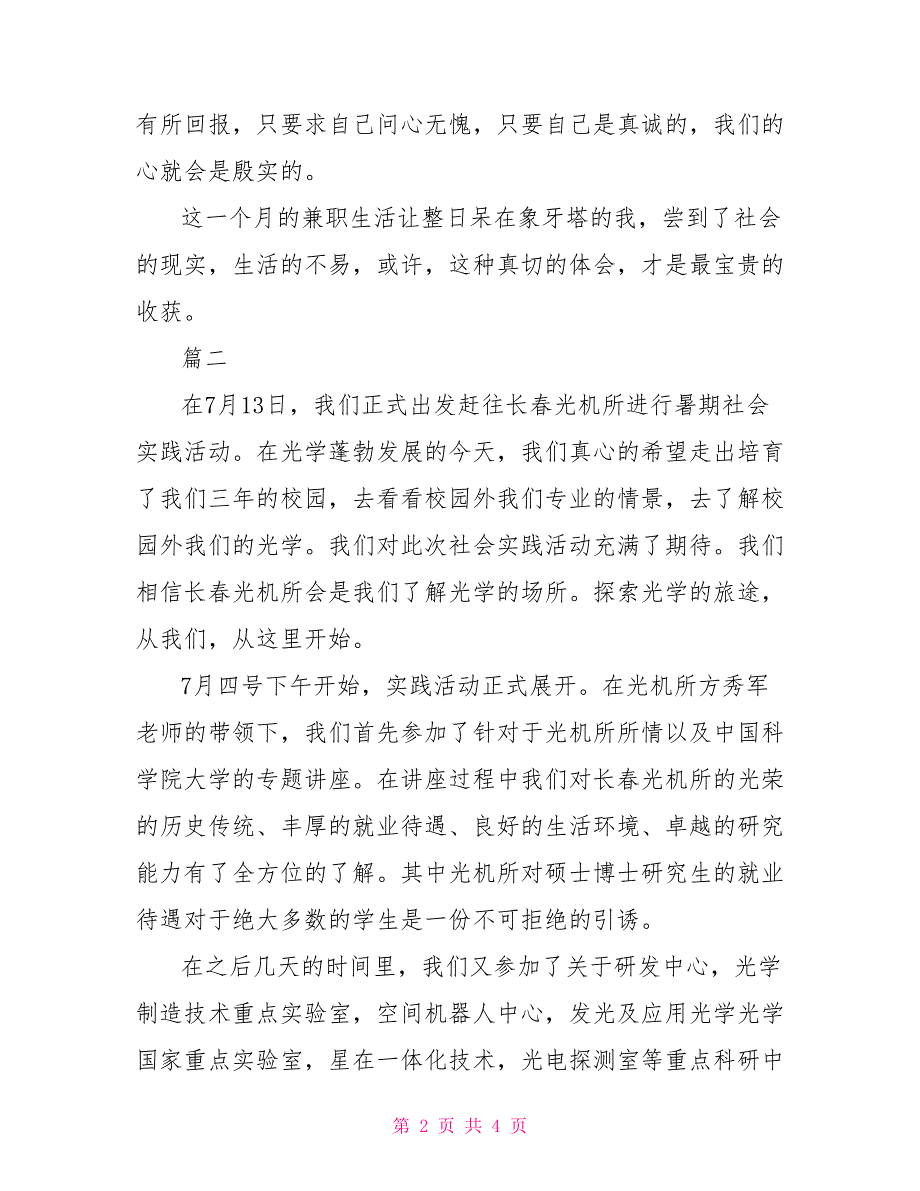 有所回报，只要求自己问心无愧，只要自己是真诚的，我们的心就会是殷实的。

这一个月的兼职生活让整日呆在象牙塔的我，尝到了社会的现实，生活的不易，或许，这种真切的体会，才是最宝贵的收获。

篇二

在7月13日，我们正式出发赶往长春光机所进行暑期社会实践活动。在光学蓬勃发展的今天，我们真心的希望走出培育了我们三年的校园，去看看校园外我们专业的情景，去了解校园外我们的光学。我们对此次社会实践活动充满了期待。我们相信长春光机所会是我们了解光学的场所。探索光学的旅途，从我们，从这里开始。

7月四号下午开始，实践活动正式展开。在光机所方秀军老师的带领下，我们首先参加了针对于光机所所情以及中国科学院大学的专题讲座。在讲座过程中我们对长春光机所的光荣的历史传统、丰厚的就业待遇、良好的生活环境、卓越的研究能力有了全方位的了解。其中光机所对硕士博士研究生的就业待遇对于绝大多数的学生是一份不可拒绝的引诱。

在之后几天的时间里，我们又参加了关于研发中心，光学制造技术重点实验室，空间机器人中心，发光及应用光学光学国家重点实验室，星在一体化技术，光电探测室等重点科研中

第 2 页 共 4 页